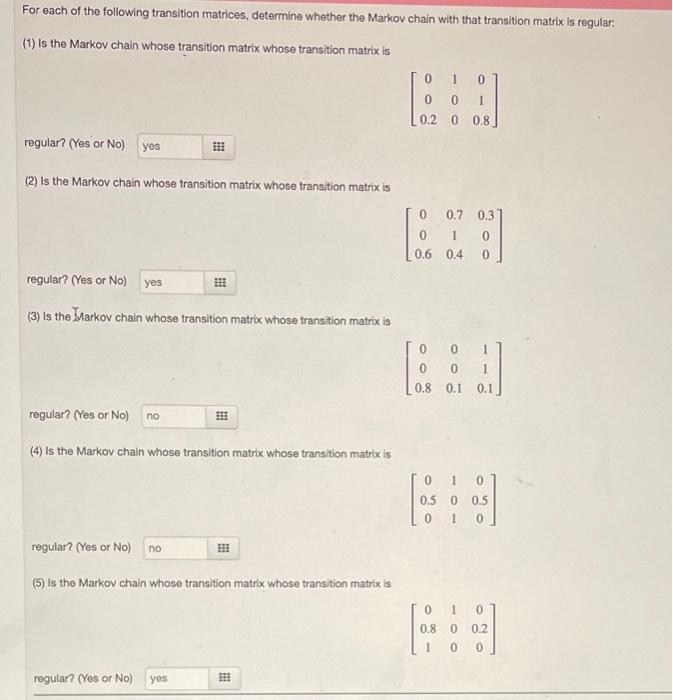 For each of the following transition matrices, determine whether the Markov chain with that transition matrix is regular:

(1) Is the Markov chain whose transition matrix whose transition matrix is

$\begin{bmatrix} 0 & 1 & 0 \\ 0 & 0 & 1 \\ 0.2 & 0 & 0.8 \end{bmatrix}$

regular? (Yes or No) yes

(2) Is the Markov chain whose transition matrix whose transition matrix is

$\begin{bmatrix} 0 & 0.7 & 0.3 \\ 0 & 1 & 0 \\ 0.6 & 0.4 & 0 \end{bmatrix}$

regular? (Yes or No) yes

(3) Is the Markov chain whose transition matrix whose transition matrix is

$\begin{bmatrix} 0 & 0 & 1 \\ 0 & 0 & 1 \\ 0.8 & 0.1 & 0.1 \end{bmatrix}$

regular? (Yes or No) no

(4) Is the Markov chain whose transition matrix whose transition matrix is

$\begin{bmatrix} 0 & 1 & 0 \\ 0.5 & 0 & 0.5 \\ 0 & 1 & 0 \end{bmatrix}$

regular? (Yes or No) no

(5) Is the Markov chain whose transition matrix whose transition matrix is

$\begin{bmatrix} 0 & 1 & 0 \\ 0.8 & 0 & 0.2 \\ 1 & 0 & 0 \end{bmatrix}$

regular? (Yes or No) yes